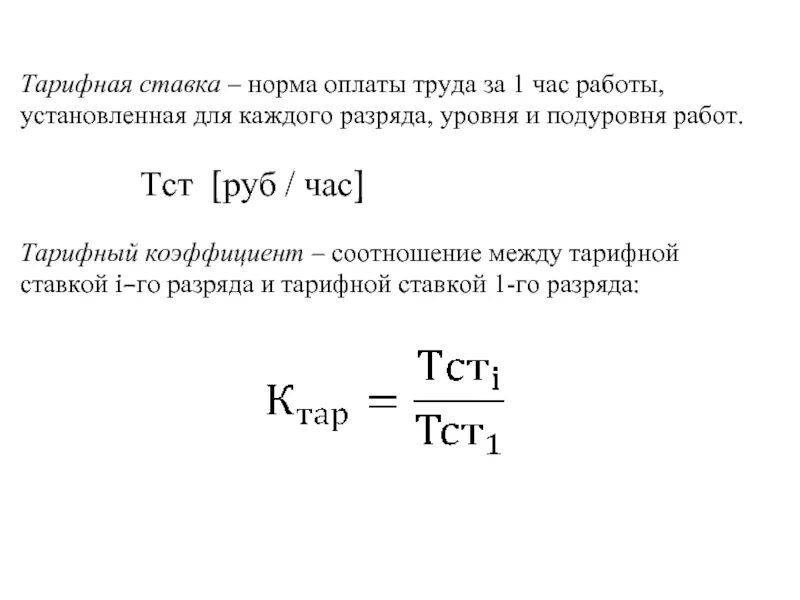 Тарифная ставка – норма оплаты труда за 1 час работы, установленная для каждого разряда, уровня и подуровня работ.

Тст [руб / час]

Тарифный коэффициент – соотношение между тарифной ставкой i–го разряда и тарифной ставкой 1-го разряда:

$К_{тар} = \frac{Тст_i}{Тст_1}$